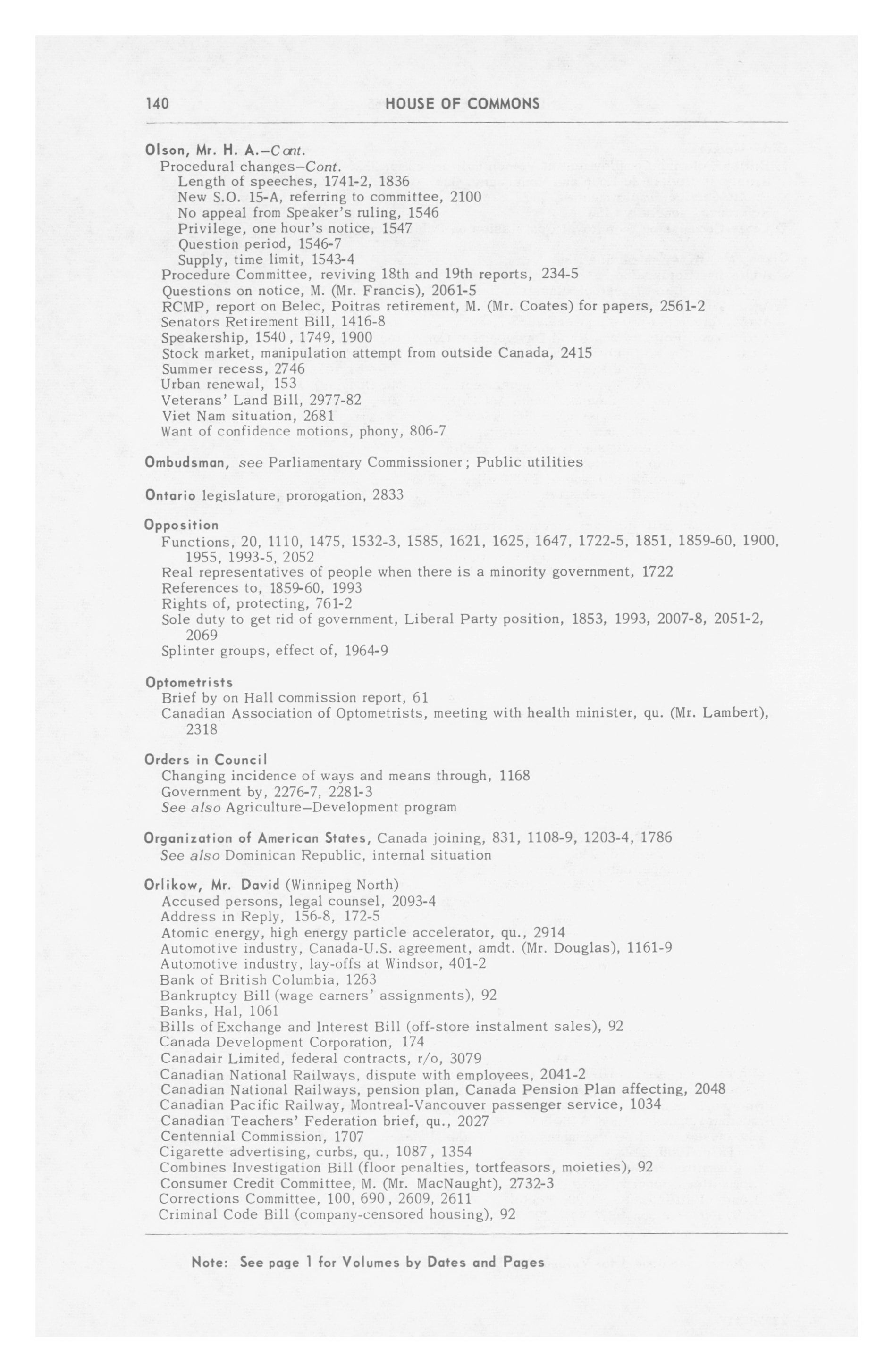 140 HOUSE OF COMMONS

Olson, Mr. H. A.—Cont.
Procedural changes—Cont.
Length of speeches, 1741-2, 1836
New S.O. 15-A, referring to committee, 2100
No appeal from Speaker's ruling, 1546
Privilege, one hour's notice, 1547
Question period, 1546-7
Supply, time limit, 1543-4
Procedure Committee, reviving 18th and 19th reports, 234-5
Questions on notice, M. (Mr. Francis), 2061-5
RCMP, report on Belec, Poitras retirement, M. (Mr. Coates) for papers, 2561-2
Senators Retirement Bill, 1416-8
Speakership, 1540, 1749, 1900
Stock market, manipulation attempt from outside Canada, 2415
Summer recess, 2746
Urban renewal, 153
Veterans' Land Bill, 2977-82
Viet Nam situation, 2681
Want of confidence motions, phony, 806-7

Ombudsman, see Parliamentary Commissioner; Public utilities

Ontario legislature, prorogation, 2833

Opposition
Functions, 20, 1110, 1475, 1532-3, 1585, 1621, 1625, 1647, 1722-5, 1851, 1859-60, 1900, 1955, 1993-5, 2052
Real representatives of people when there is a minority government, 1722
References to, 1859-60, 1993
Rights of, protecting, 761-2
Sole duty to get rid of government, Liberal Party position, 1853, 1993, 2007-8, 2051-2, 2069
Splinter groups, effect of, 1964-9

Optometrists
Brief by on Hall commission report, 61
Canadian Association of Optometrists, meeting with health minister, qu. (Mr. Lambert), 2318

Orders in Council
Changing incidence of ways and means through, 1168
Government by, 2276-7, 2281-3
See also Agriculture—Development program

Organization of American States, Canada joining, 831, 1108-9, 1203-4, 1786
See also Dominican Republic, internal situation

Orlikow, Mr. David (Winnipeg North)
Accused persons, legal counsel, 2093-4
Address in Reply, 156-8, 172-5
Atomic energy, high energy particle accelerator, qu., 2914
Automotive industry, Canada-U.S. agreement, amdt. (Mr. Douglas), 1161-9
Automotive industry, lay-offs at Windsor, 401-2
Bank of British Columbia, 1263
Bankruptcy Bill (wage earners' assignments), 92
Banks, Hal, 1061
Bills of Exchange and Interest Bill (off-store instalment sales), 92
Canada Development Corporation, 174
Canadair Limited, federal contracts, r/o, 3079
Canadian National Railways, dispute with employees, 2041-2
Canadian National Railways, pension plan, Canada Pension Plan affecting, 2048
Canadian Pacific Railway, Montreal-Vancouver passenger service, 1034
Canadian Teachers' Federation brief, qu., 2027
Centennial Commission, 1707
Cigarette advertising, curbs, qu., 1087, 1354
Combines Investigation Bill (floor penalties, tortfeasors, moieties), 92
Consumer Credit Committee, M. (Mr. MacNaught), 2732-3
Corrections Committee, 100, 690, 2609, 2611
Criminal Code Bill (company-censored housing), 92

Note: See page 1 for Volumes by Dates and Pages